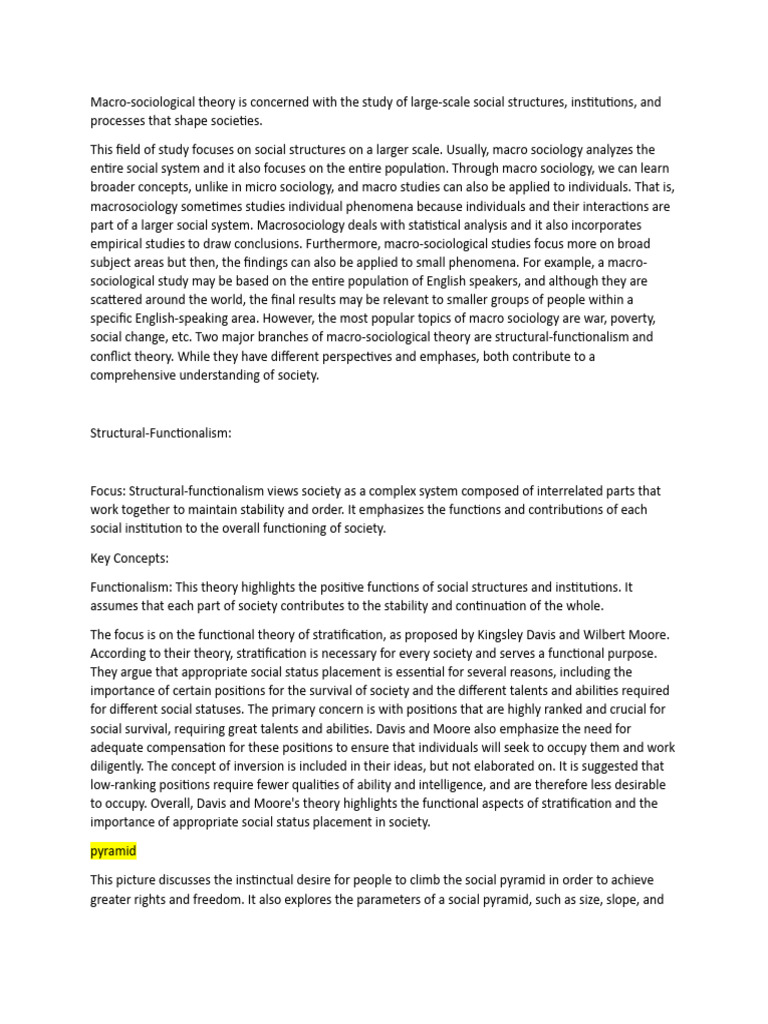 Macro-sociological theory is concerned with the study of large-scale social structures, institutions, and processes that shape societies.

This field of study focuses on social structures on a larger scale. Usually, macro sociology analyzes the entire social system and it also focuses on the entire population. Through macro sociology, we can learn broader concepts, unlike in micro sociology, and macro studies can also be applied to individuals. That is, macrosociology sometimes studies individual phenomena because individuals and their interactions are part of a larger social system. Macrosociology deals with statistical analysis and it also incorporates empirical studies to draw conclusions. Furthermore, macro-sociological studies focus more on broad subject areas but then, the findings can also be applied to small phenomena. For example, a macro-sociological study may be based on the entire population of English speakers, and although they are scattered around the world, the final results may be relevant to smaller groups of people within a specific English-speaking area. However, the most popular topics of macro sociology are war, poverty, social change, etc. Two major branches of macro-sociological theory are structural-functionalism and conflict theory. While they have different perspectives and emphases, both contribute to a comprehensive understanding of society.

Structural-Functionalism:

Focus: Structural-functionalism views society as a complex system composed of interrelated parts that work together to maintain stability and order. It emphasizes the functions and contributions of each social institution to the overall functioning of society.

Key Concepts:

Functionalism: This theory highlights the positive functions of social structures and institutions. It assumes that each part of society contributes to the stability and continuation of the whole.

The focus is on the functional theory of stratification, as proposed by Kingsley Davis and Wilbert Moore. According to their theory, stratification is necessary for every society and serves a functional purpose. They argue that appropriate social status placement is essential for several reasons, including the importance of certain positions for the survival of society and the different talents and abilities required for different social statuses. The primary concern is with positions that are highly ranked and crucial for social survival, requiring great talents and abilities. Davis and Moore also emphasize the need for adequate compensation for these positions to ensure that individuals will seek to occupy them and work diligently. The concept of inversion is included in their ideas, but not elaborated on. It is suggested that low-ranking positions require fewer qualities of ability and intelligence, and are therefore less desirable to occupy. Overall, Davis and Moore's theory highlights the functional aspects of stratification and the importance of appropriate social status placement in society.

pyramid

This picture discusses the instinctual desire for people to climb the social pyramid in order to achieve greater rights and freedom. It also explores the parameters of a social pyramid, such as size, slope, and